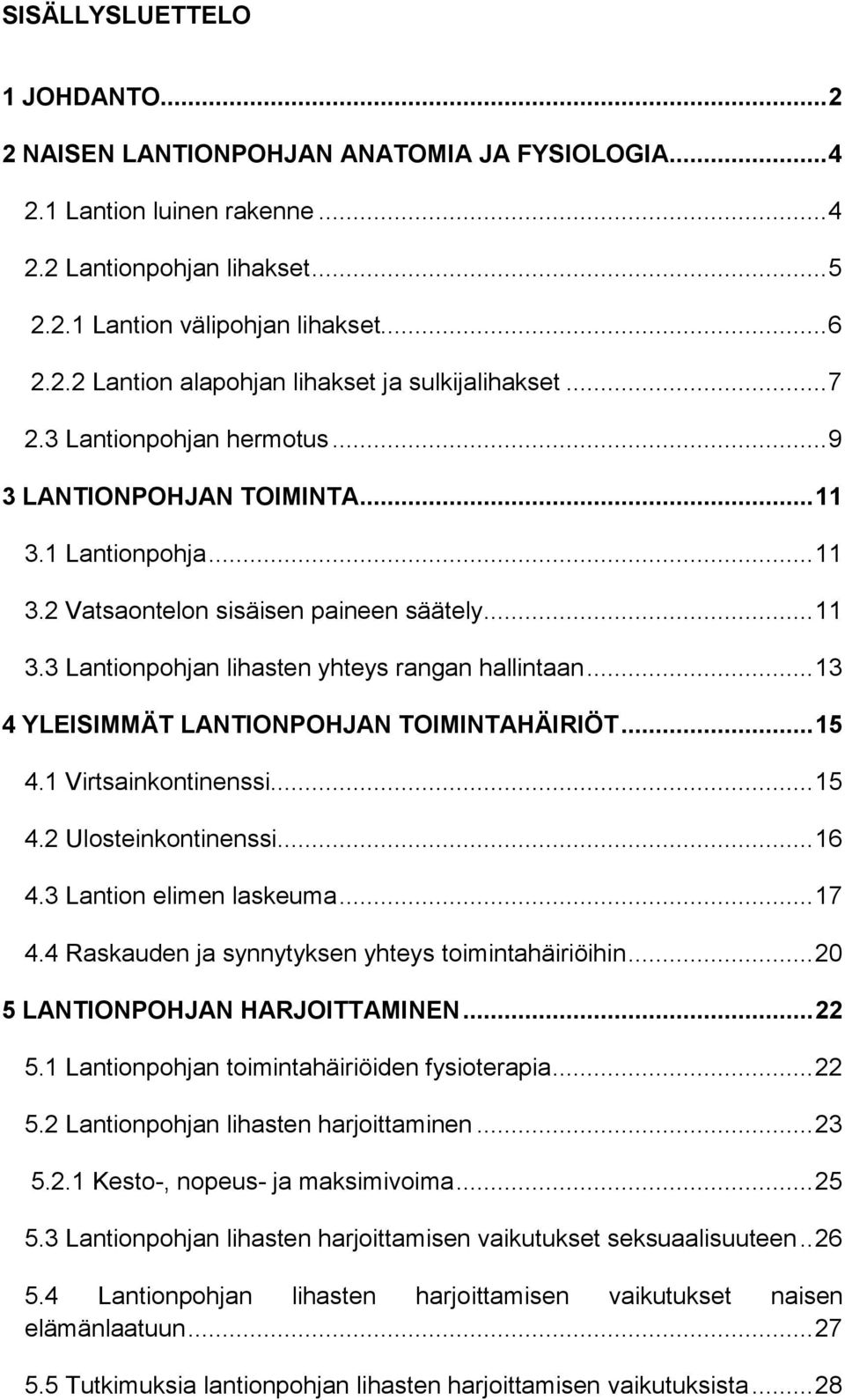 SISÄLLYSLUETTELO

1 JOHDANTO...2

2 NAISEN LANTIONPOHJAN ANATOMIA JA FYSIOLOGIA...4

2.1 Lantion luinen rakenne...4

2.2 Lantionpohjan lihakset...5

2.2.1 Lantion välipohjan lihakset...6

2.2.2 Lantion alapohjan lihakset ja sulkijalihakset...7

2.3 Lantionpohjan hermotus...9

3 LANTIONPOHJAN TOIMINTA...11

3.1 Lantionpohja...11

3.2 Vatsaontelon sisäisen paineen säätely...11

3.3 Lantionpohjan lihasten yhteys rangan hallintaan...13

4 YLEISIMMÄT LANTIONPOHJAN TOIMINTAHÄIRIÖT...15

4.1 Virtsainkontinenssi...15

4.2 Ulosteinkontinenssi...16

4.3 Lantion elimen laskeuma...17

4.4 Raskauden ja synnytyksen yhteys toimintahäiriöihin...20

5 LANTIONPOHJAN HARJOITTAMINEN...22

5.1 Lantionpohjan toimintahäiriöiden fysioterapia...22

5.2 Lantionpohjan lihasten harjoittaminen...23

5.2.1 Kesto-, nopeus- ja maksimivoima...25

5.3 Lantionpohjan lihasten harjoittamisen vaikutukset seksuaalisuuteen..26

5.4 Lantionpohjan lihasten harjoittamisen vaikutukset naisen elämänlaatuun...27

5.5 Tutkimuksia lantionpohjan lihasten harjoittamisen vaikutuksista...28